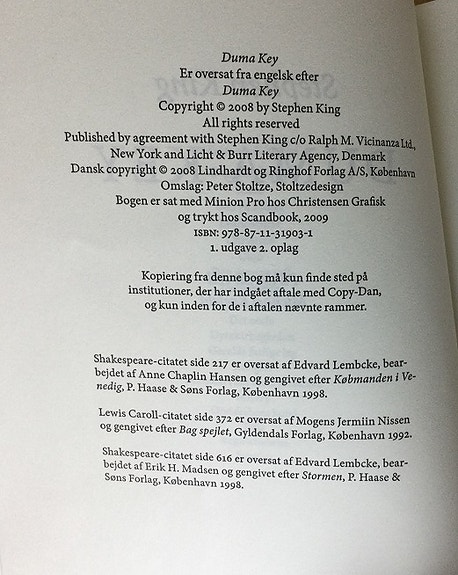 Duma Key
Er oversat fra engelsk efter
Duma Key
Copyright © 2008 by Stephen King
All rights reserved
Published by agreement with Stephen King c/o Ralph M. Vicinanza Ltd., New York and Licht & Burr Literary Agency, Denmark
Dansk copyright © 2008 Lindhardt og Ringhof Forlag A/S, København
Omslag: Peter Stoltze, Stoltzedesign
Bogen er sat med Minion Pro hos Christensen Grafisk og trykt hos Scandbook, 2009
ISBN: 978-87-11-31903-1
1. udgave 2. oplag

Kopiering fra denne bog må kun finde sted på institutioner, der har indgået aftale med Copy-Dan, og kun inden for de i aftalen nævnte rammer.

Shakespeare-citatet side 217 er oversat af Edvard Lembcke, bearbejdet af Anne Chaplin Hansen og gengivet efter Købmanden i Venedig, P. Haase & Søns Forlag, København 1998.

Lewis Caroll-citatet side 372 er oversat af Mogens Jermiin Nissen og gengivet efter Bag spejlet, Gyldendals Forlag, København 1992.

Shakespeare-citatet side 616 er oversat af Edvard Lembcke, bearbejdet af Erik H. Madsen og gengivet efter Stormen, P. Haase & Søns Forlag, København 1998.